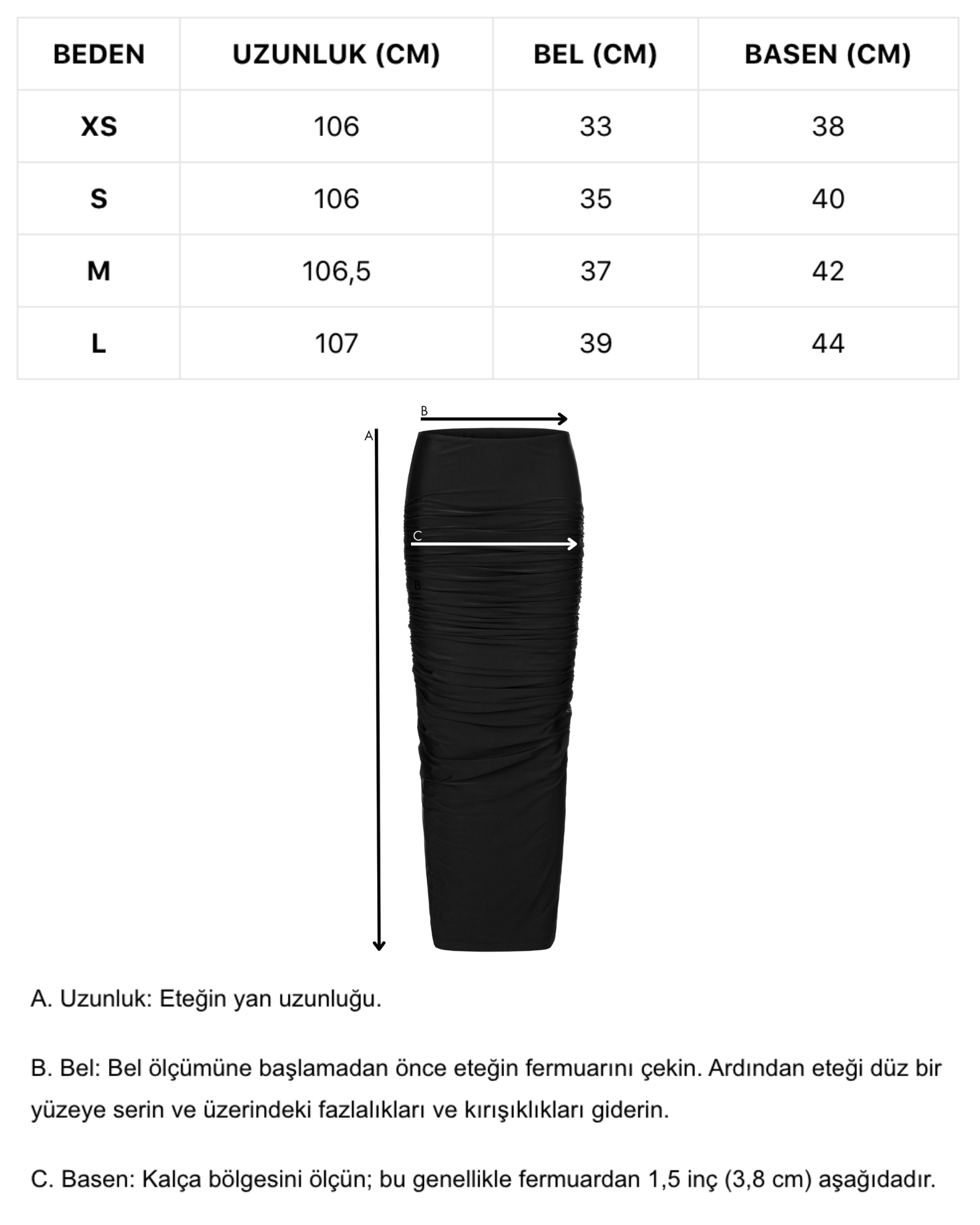 | BEDEN | UZUNLUK (CM) | BEL (CM) | BASEN (CM) |
|---|---|---|---|
| XS | 106 | 33 | 38 |
| S | 106 | 35 | 40 |
| M | 106,5 | 37 | 42 |
| L | 107 | 39 | 44 |

B

A

C

B

A. Uzunluk: Eteğin yan uzunluğu.

B. Bel: Bel ölçümüne başlamadan önce eteğin fermuarını çekin. Ardından eteği düz bir yüzeye serin ve üzerindeki fazlalıkları ve kırışıklıkları giderin.

C. Basen: Kalça bölgesini ölçün; bu genellikle fermuardan 1,5 inç (3,8 cm) aşağıdadır.